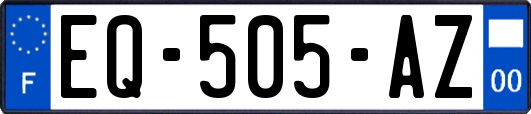 F
EQ-505-AZ
00